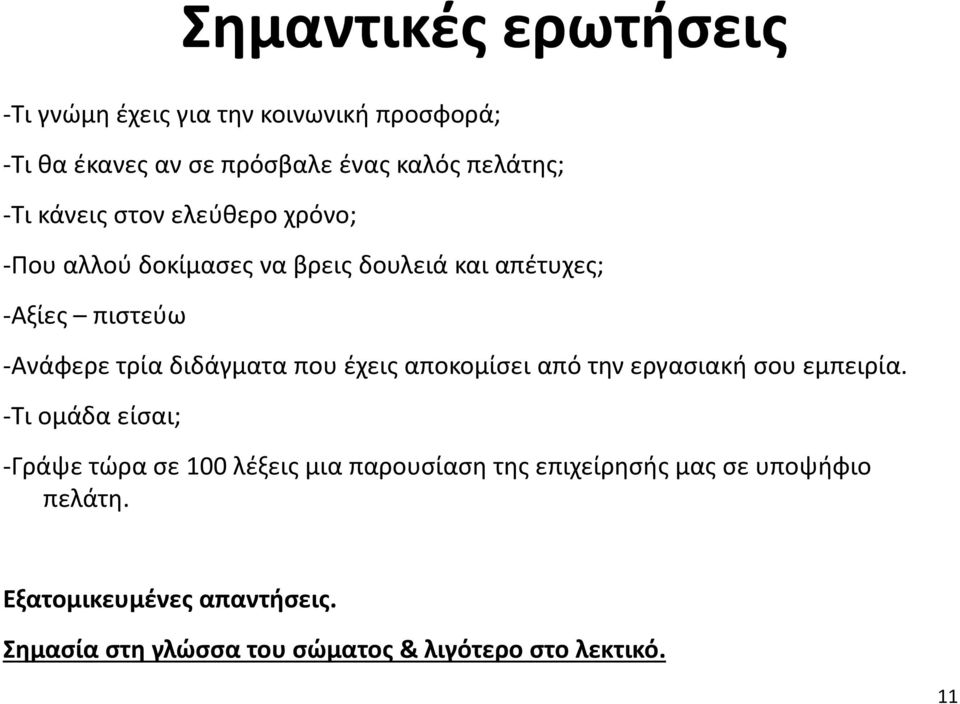 Σημαντικές ερωτήσεις

-Τι γνώμη έχεις για την κοινωνική προσφορά;

-Τι θα έκανες αν σε πρόσβαλε ένας καλός πελάτης;

-Τι κάνεις στον ελεύθερο χρόνο;

-Που αλλού δοκίμασες να βρεις δουλειά και απέτυχες;

-Αξίες – πιστεύω

-Ανάφερε τρία διδάγματα που έχεις αποκομίσει από την εργασιακή σου εμπειρία.

-Τι ομάδα είσαι;

-Γράψε τώρα σε 100 λέξεις μια παρουσίαση της επιχείρησής μας σε υποψήφιο πελάτη.

Εξατομικευμένες απαντήσεις.

Σημασία στη γλώσσα του σώματος & λιγότερο στο λεκτικό.

11